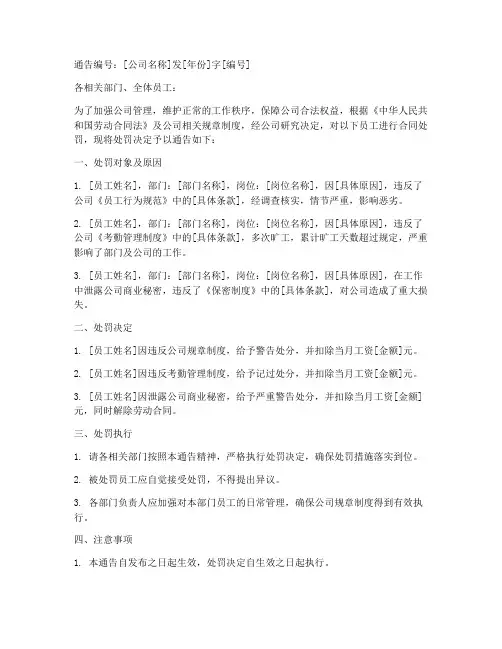 通告编号：[公司名称]发[年份]字[编号]

各相关部门、全体员工：

为了加强公司管理，维护正常的工作秩序，保障公司合法权益，根据《中华人民共和国劳动合同法》及公司相关规章制度，经公司研究决定，对以下员工进行合同处罚，现将处罚决定予以通告如下：

一、处罚对象及原因

1. [员工姓名]，部门：[部门名称]，岗位：[岗位名称]，因[具体原因]，违反了公司《员工行为规范》中的[具体条款]，经调查核实，情节严重，影响恶劣。

2. [员工姓名]，部门：[部门名称]，岗位：[岗位名称]，因[具体原因]，违反了公司《考勤管理制度》中的[具体条款]，多次旷工，累计旷工天数超过规定，严重影响了部门及公司的工作。

3. [员工姓名]，部门：[部门名称]，岗位：[岗位名称]，因[具体原因]，在工作中泄露公司商业秘密，违反了《保密制度》中的[具体条款]，对公司造成了重大损失。

二、处罚决定

1. [员工姓名]因违反公司规章制度，给予警告处分，并扣除当月工资[金额]元。

2. [员工姓名]因违反考勤管理制度，给予记过处分，并扣除当月工资[金额]元。

3. [员工姓名]因泄露公司商业秘密，给予严重警告处分，并扣除当月工资[金额]元，同时解除劳动合同。

三、处罚执行

1. 请各相关部门按照本通告精神，严格执行处罚决定，确保处罚措施落实到位。

2. 被处罚员工应自觉接受处罚，不得提出异议。

3. 各部门负责人应加强对本部门员工的日常管理，确保公司规章制度得到有效执行。

四、注意事项

1. 本通告自发布之日起生效，处罚决定自生效之日起执行。